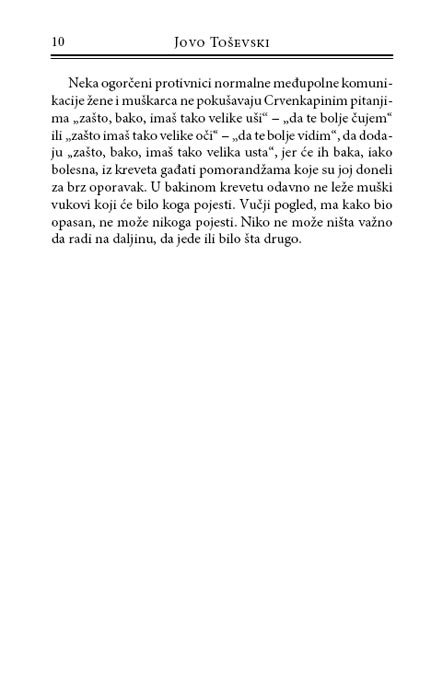 10 Jovo Toševski

Neka ogorčeni protivnici normalne međupolne komunikacije žene i muškarca ne pokušavaju Crvenkapinim pitanjima „zašto, bako, imaš tako velike uši“ – „da te bolje čujem“ ili „zašto imaš tako velike oči“ – „da te bolje vidim“, da dodaju „zašto, bako, imaš tako velika usta“, jer će ih baka, iako bolesna, iz kreveta gađati pomorandžama koje su joj doneli za brz oporavak. U bakinom krevetu odavno ne leže muški vukovi koji će bilo koga pojesti. Vučji pogled, ma kako bio opasan, ne može nikoga pojesti. Niko ne može ništa važno da radi na daljinu, da jede ili bilo šta drugo.